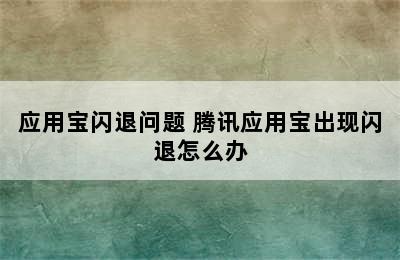 应用宝闪退问题 腾讯应用宝出现闪退怎么办